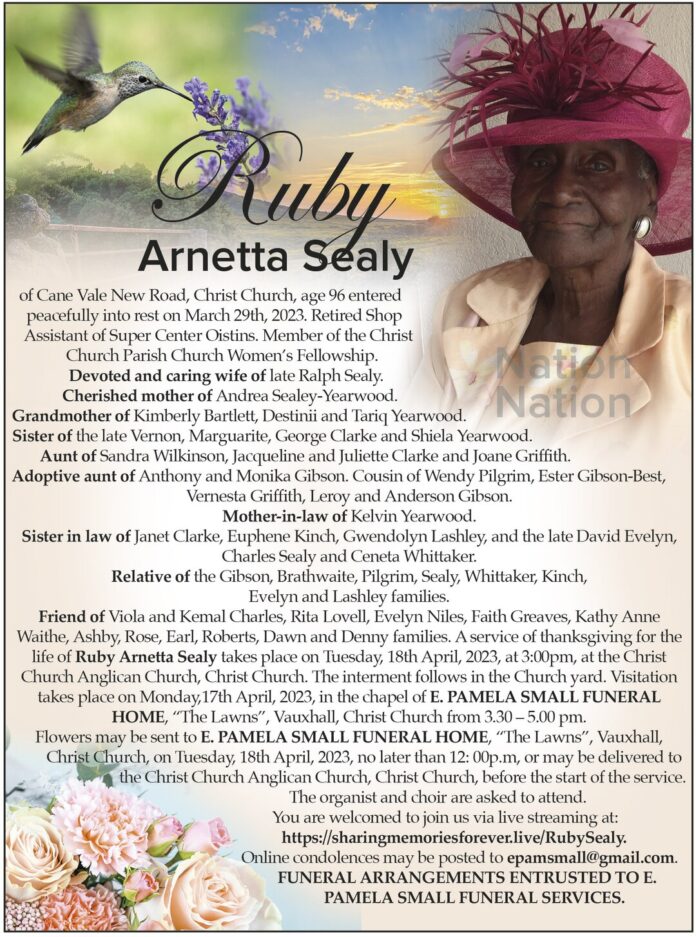 Ruby
Arnetta Sealy

of Cane Vale New Road, Christ Church, age 96 entered peacefully into rest on March 29th, 2023. Retired Shop Assistant of Super Center Oistins. Member of the Christ Church Parish Church Women's Fellowship.

Devoted and caring wife of late Ralph Sealy.
Cherished mother of Andrea Sealey-Yearwood.
Grandmother of Kimberly Bartlett, Destinii and Tariq Yearwood.
Sister of the late Vernon, Marguarite, George Clarke and Shiela Yearwood.
Aunt of Sandra Wilkinson, Jacqueline and Juliette Clarke and Joane Griffith.
Adoptive aunt of Anthony and Monika Gibson. Cousin of Wendy Pilgrim, Ester Gibson-Best, Vernesta Griffith, Leroy and Anderson Gibson.
Mother-in-law of Kelvin Yearwood.
Sister in law of Janet Clarke, Euphene Kinch, Gwendolyn Lashley, and the late David Evelyn, Charles Sealy and Ceneta Whittaker.
Relative of the Gibson, Brathwaite, Pilgrim, Sealy, Whittaker, Kinch, Evelyn and Lashley families.

Friend of Viola and Kemal Charles, Rita Lovell, Evelyn Niles, Faith Greaves, Kathy Anne Waithe, Ashby, Rose, Earl, Roberts, Dawn and Denny families. A service of thanksgiving for the life of Ruby Arnetta Sealy takes place on Tuesday, 18th April, 2023, at 3:00pm, at the Christ Church Anglican Church, Christ Church. The interment follows in the Church yard. Visitation takes place on Monday,17th April, 2023, in the chapel of E. PAMELA SMALL FUNERAL HOME, "The Lawns", Vauxhall, Christ Church from 3.30 – 5.00 pm.

Flowers may be sent to E. PAMELA SMALL FUNERAL HOME, "The Lawns", Vauxhall, Christ Church, on Tuesday, 18th April, 2023, no later than 12: 00p.m, or may be delivered to the Christ Church Anglican Church, Christ Church, before the start of the service.
The organist and choir are asked to attend.
You are welcomed to join us via live streaming at:
https://sharingmemoriesforever.live/RubySealy.
Online condolences may be posted to epamsmall@gmail.com.
FUNERAL ARRANGEMENTS ENTRUSTED TO E. PAMELA SMALL FUNERAL SERVICES.

Nation